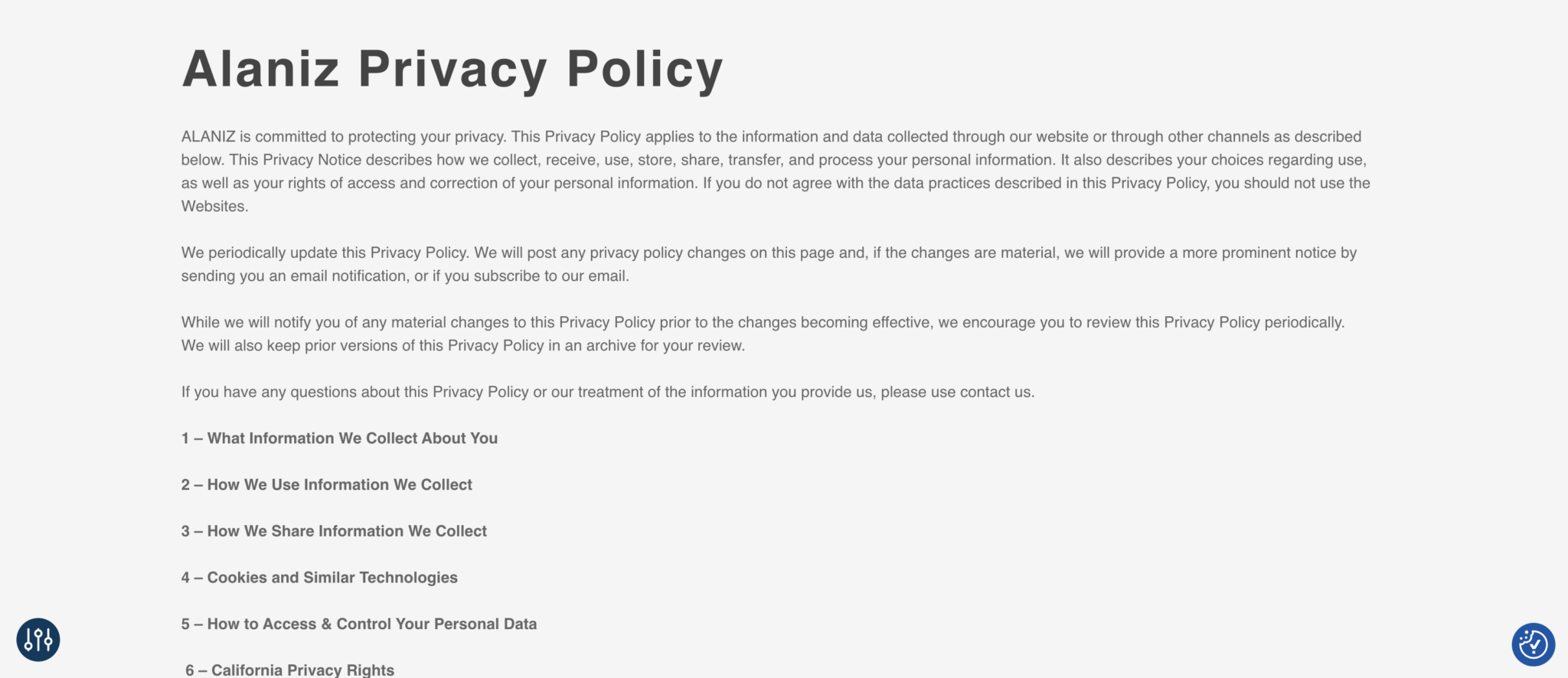 Alaniz Privacy Policy

ALANIZ is committed to protecting your privacy. This Privacy Policy applies to the information and data collected through our website or through other channels as described below. This Privacy Notice describes how we collect, receive, use, store, share, transfer, and process your personal information. It also describes your choices regarding use, as well as your rights of access and correction of your personal information. If you do not agree with the data practices described in this Privacy Policy, you should not use the Websites.

We periodically update this Privacy Policy. We will post any privacy policy changes on this page and, if the changes are material, we will provide a more prominent notice by sending you an email notification, or if you subscribe to our email.

While we will notify you of any material changes to this Privacy Policy prior to the changes becoming effective, we encourage you to review this Privacy Policy periodically. We will also keep prior versions of this Privacy Policy in an archive for your review.

If you have any questions about this Privacy Policy or our treatment of the information you provide us, please use contact us.

1 – What Information We Collect About You

2 – How We Use Information We Collect

3 – How We Share Information We Collect

4 – Cookies and Similar Technologies

5 – How to Access & Control Your Personal Data

6 – California Privacy Rights